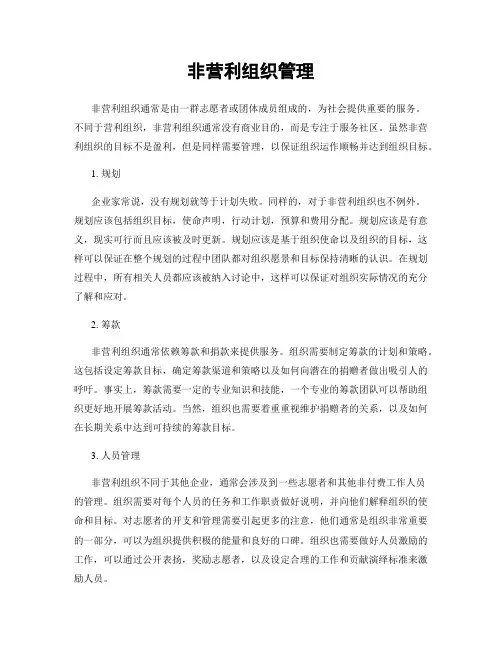 非营利组织管理

非营利组织通常是由一群志愿者或团体成员组成的，为社会提供重要的服务。不同于营利组织，非营利组织通常没有商业目的，而是专注于服务社区。虽然非营利组织的目标不是盈利，但是同样需要管理，以保证组织运作顺畅并达到组织目标。

1. 规划

企业家常说，没有规划就等于计划失败。同样的，对于非营利组织也不例外。规划应该包括组织目标，使命声明，行动计划，预算和费用分配。规划应该是有意义，现实可行而且应该被及时更新。规划应该是基于组织使命以及组织的目标，这样可以保证在整个规划的过程中团队都对组织愿景和目标保持清晰的认识。在规划过程中，所有相关人员都应该被纳入讨论中，这样可以保证对组织实际情况的充分了解和应对。

2. 筹款

非营利组织通常依赖筹款和捐款来提供服务。组织需要制定筹款的计划和策略。这包括设定筹款目标，确定筹款渠道和策略以及如何向潜在的捐赠者做出吸引人的呼吁。事实上，筹款需要一定的专业知识和技能，一个专业的筹款团队可以帮助组织更好地开展筹款活动。当然，组织也需要着重重视维护捐赠者的关系，以及如何在长期关系中达到可持续的筹款目标。

3. 人员管理

非营利组织不同于其他企业，通常会涉及到一些志愿者和其他非付费工作人员的管理。组织需要对每个人员的任务和工作职责做好说明，并向他们解释组织的使命和目标。对志愿者的开支和管理需要引起更多的注意，他们通常是组织非常重要的一部分，可以为组织提供积极的能量和良好的口碑。组织也需要做好人员激励的工作，可以通过公开表扬，奖励志愿者，以及设定合理的工作和贡献演绎标准来激励人员。